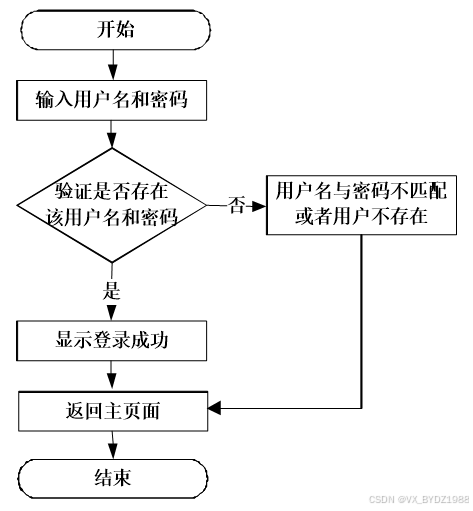 开始

输入用户名和密码

验证是否存在该用户名和密码

否

用户名与密码不匹配或者用户不存在

是

显示登录成功

返回主页面

结束

CSDN @VX_BYDZ1988